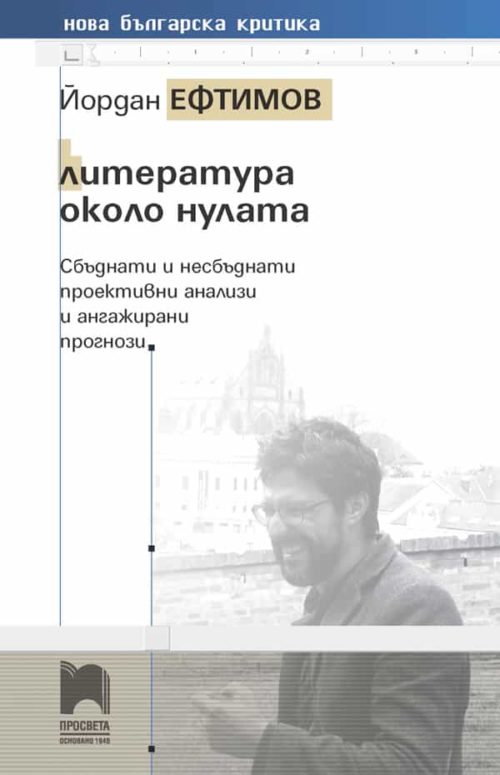 нова българска критика

Йордан ЕФТИМОВ

литература около нулата

Сбъднати и несбъднати проективни анализи и ангажирани прогнози

ПРОСВЕТА
ОСНОВАНО 1945